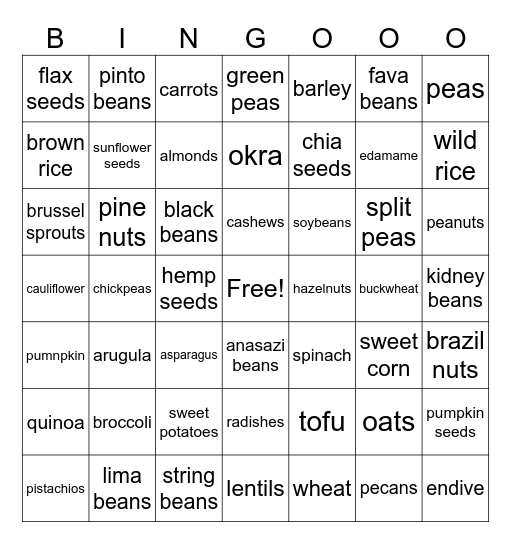 | B | I | N | G | O | O | O |
|---|---|---|---|---|---|---|
| flax seeds | pinto beans | carrots | green peas | barley | fava beans | peas |
| brown rice | sunflower seeds | almonds | okra | chia seeds | edamame | wild rice |
| brussel sprouts | pine nuts | black beans | cashews | soybeans | split peas | peanuts |
| cauliflower | chickpeas | hemp seeds | Free! | hazelnuts | buckwheat | kidney beans |
| pumnpkin | arugula | asparagus | anasazi beans | spinach | sweet corn | brazil nuts |
| quinoa | broccoli | sweet potatoes | radishes | tofu | oats | pumpkin seeds |
| pistachios | lima beans | string beans | lentils | wheat | pecans | endive |